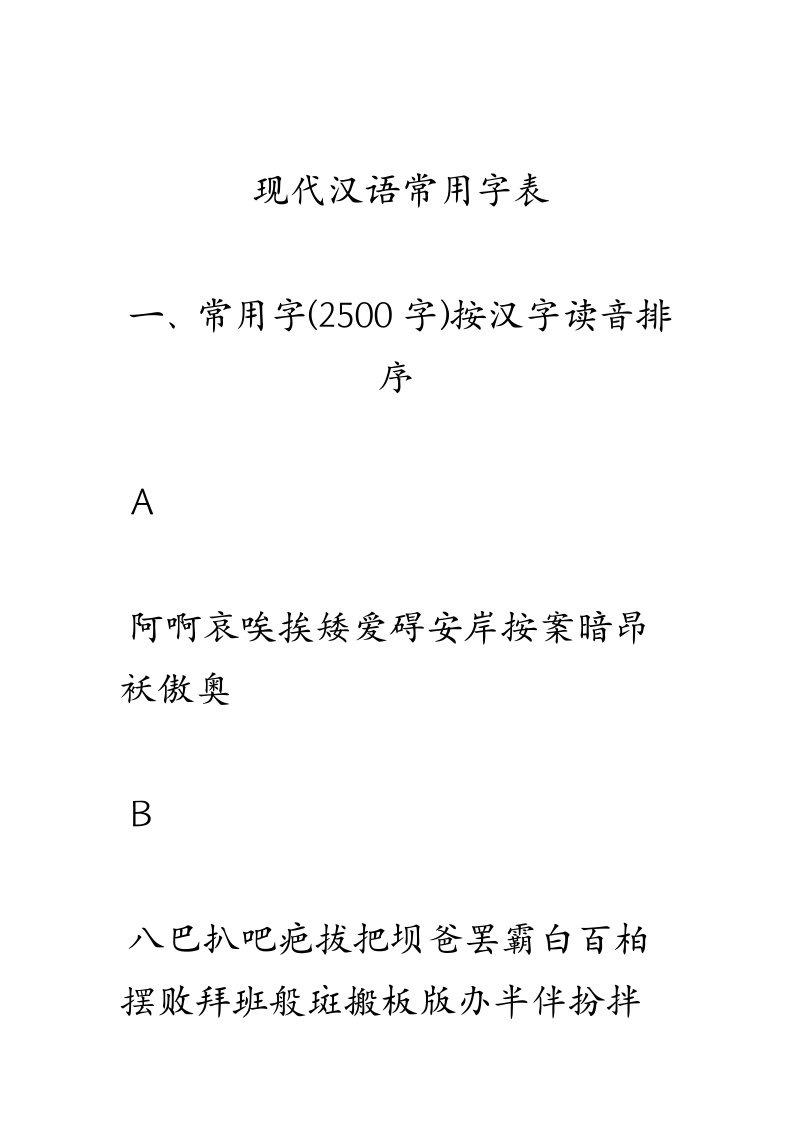 现代汉语常用字表

一、常用字(2500 字)按汉字读音排序

A

阿啊哀唉挨矮爱碍安岸按案暗昂袄傲奥

B

八巴扒吧疤拔把坝爸罢霸白百柏摆败拜班般斑搬板版办半伴扮拌